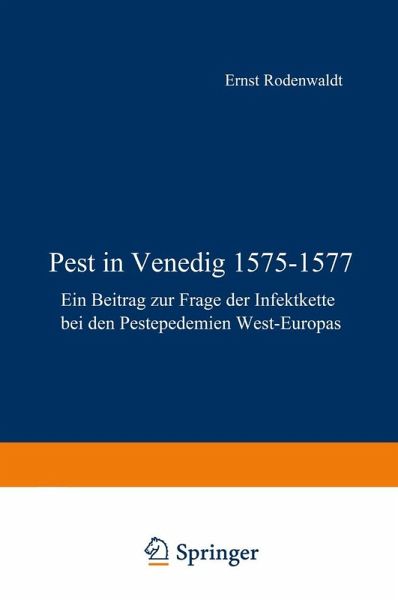 Ernst Rodenwaldt

Pest in Venedig 1575-1577

Ein Beitrag zur Frage der Infektkette bei den Pestepedemien West-Europas

Springer